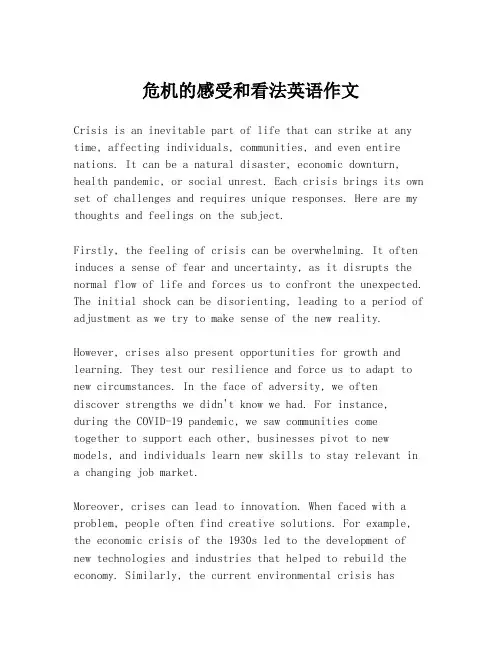 危机的感受和看法英语作文

Crisis is an inevitable part of life that can strike at any time, affecting individuals, communities, and even entire nations. It can be a natural disaster, economic downturn, health pandemic, or social unrest. Each crisis brings its own set of challenges and requires unique responses. Here are my thoughts and feelings on the subject.

Firstly, the feeling of crisis can be overwhelming. It often induces a sense of fear and uncertainty, as it disrupts the normal flow of life and forces us to confront the unexpected. The initial shock can be disorienting, leading to a period of adjustment as we try to make sense of the new reality.

However, crises also present opportunities for growth and learning. They test our resilience and force us to adapt to new circumstances. In the face of adversity, we often discover strengths we didn't know we had. For instance, during the COVID-19 pandemic, we saw communities come together to support each other, businesses pivot to new models, and individuals learn new skills to stay relevant in a changing job market.

Moreover, crises can lead to innovation. When faced with a problem, people often find creative solutions. For example, the economic crisis of the 1930s led to the development of new technologies and industries that helped to rebuild the economy. Similarly, the current environmental crisis has